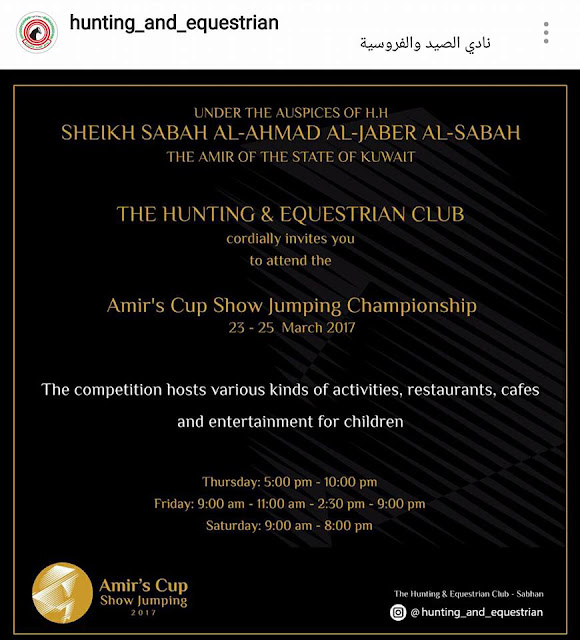 hunting_and_equestrian
نادي الصيد والفروسية

UNDER THE AUSPICES OF H.H
SHEIKH SABAH AL-AHMAD AL-JABER AL-SABAH
THE AMIR OF THE STATE OF KUWAIT

THE HUNTING & EQUESTRIAN CLUB
cordially invites you
to attend the

Amir's Cup Show Jumping Championship
23 - 25 March 2017

The competition hosts various kinds of activities, restaurants, cafes and entertainment for children

Thursday: 5:00 pm - 10:00 pm
Friday: 9:00 am - 11:00 am - 2:30 pm - 9:00 pm
Saturday: 9:00 am - 8:00 pm

Amir's Cup
Show Jumping
2017

The Hunting & Equestrian Club - Sabhan
@hunting_and_equestrian